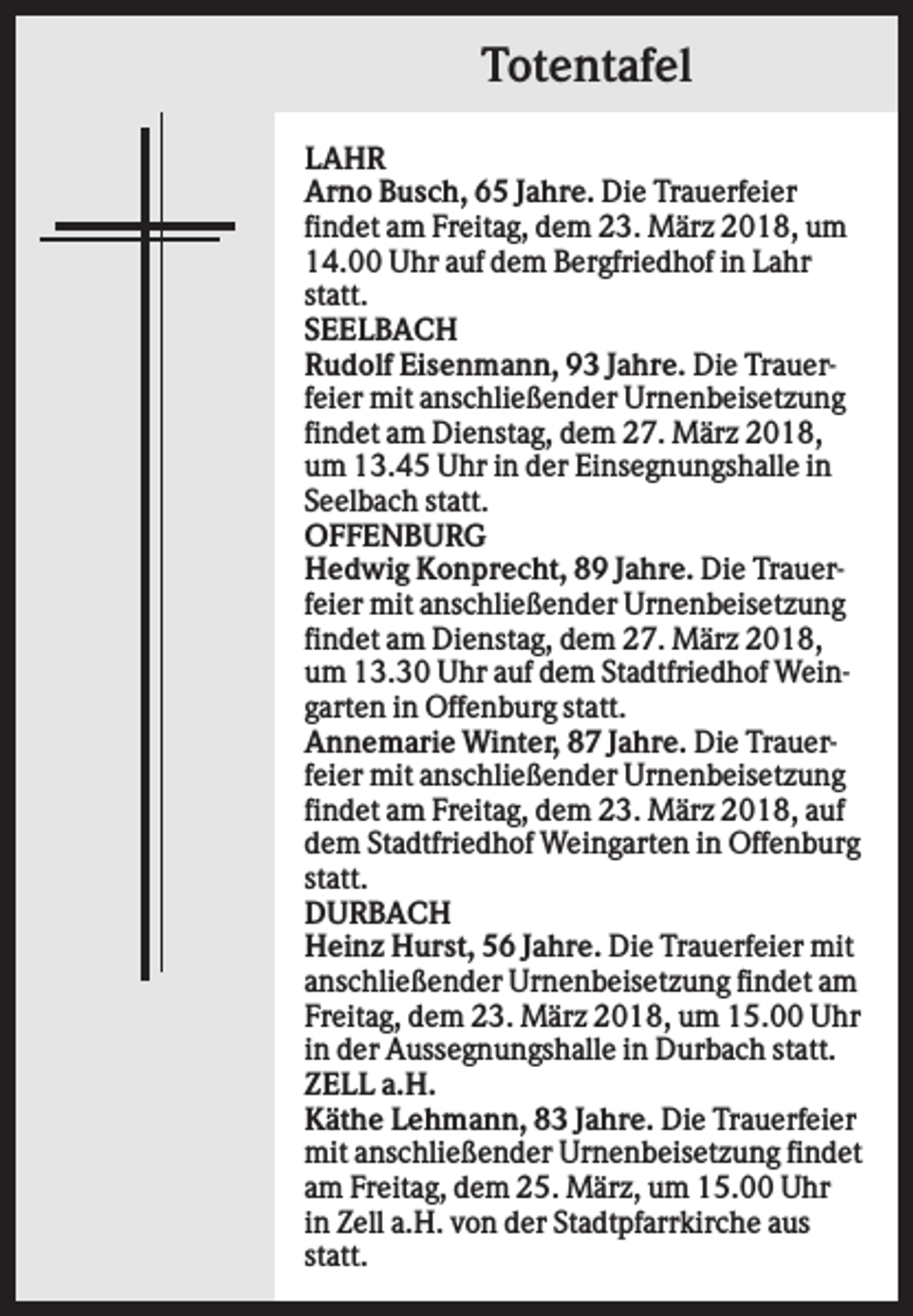 Totentafel

LAHR

Arno Busch, 65 Jahre. Die Trauerfeier findet am Freitag, dem 23. März 2018, um 14.00 Uhr auf dem Bergfriedhof in Lahr statt.

SEELBACH

Rudolf Eisenmann, 93 Jahre. Die Trauerfeier mit anschließender Urnenbeisetzung findet am Dienstag, dem 27. März 2018, um 13.45 Uhr in der Einsegnungshalle in Seelbach statt.

OFFENBURG

Hedwig Konprecht, 89 Jahre. Die Trauerfeier mit anschließender Urnenbeisetzung findet am Dienstag, dem 27. März 2018, um 13.30 Uhr auf dem Stadtfriedhof Weingarten in Offenburg statt.

Annemarie Winter, 87 Jahre. Die Trauerfeier mit anschließender Urnenbeisetzung findet am Freitag, dem 23. März 2018, auf dem Stadtfriedhof Weingarten in Offenburg statt.

DURBACH

Heinz Hurst, 56 Jahre. Die Trauerfeier mit anschließender Urnenbeisetzung findet am Freitag, dem 23. März 2018, um 15.00 Uhr in der Aussegnungshalle in Durbach statt.

ZELL a.H.

Käthe Lehmann, 83 Jahre. Die Trauerfeier mit anschließender Urnenbeisetzung findet am Freitag, dem 25. März, um 15.00 Uhr in Zell a.H. von der Stadtpfarrkirche aus statt.